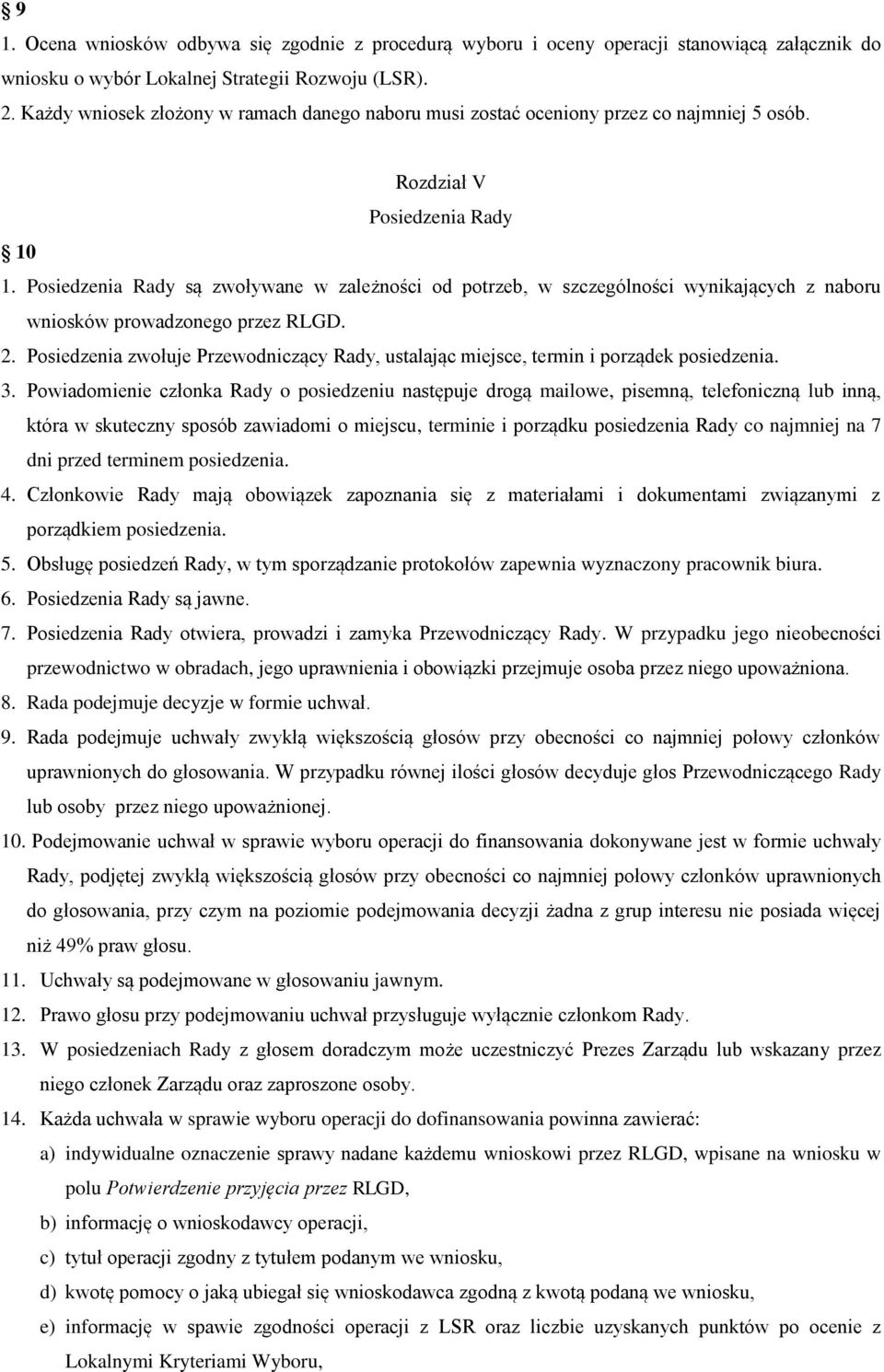 § 9

1. Ocena wniosków odbywa się zgodnie z procedurą wyboru i oceny operacji stanowiącą załącznik do wniosku o wybór Lokalnej Strategii Rozwoju (LSR).
2. Każdy wniosek złożony w ramach danego naboru musi zostać oceniony przez co najmniej 5 osób.

Rozdział V
Posiedzenia Rady

§ 10

1. Posiedzenia Rady są zwoływane w zależności od potrzeb, w szczególności wynikających z naboru wniosków prowadzonego przez RLGD.
2. Posiedzenia zwołuje Przewodniczący Rady, ustalając miejsce, termin i porządek posiedzenia.
3. Powiadomienie członka Rady o posiedzeniu następuje drogą mailowe, pisemną, telefoniczną lub inną, która w skuteczny sposób zawiadomi o miejscu, terminie i porządku posiedzenia Rady co najmniej na 7 dni przed terminem posiedzenia.
4. Członkowie Rady mają obowiązek zapoznania się z materiałami i dokumentami związanymi z porządkiem posiedzenia.
5. Obsługę posiedzeń Rady, w tym sporządzanie protokołów zapewnia wyznaczony pracownik biura.
6. Posiedzenia Rady są jawne.
7. Posiedzenia Rady otwiera, prowadzi i zamyka Przewodniczący Rady. W przypadku jego nieobecności przewodnictwo w obradach, jego uprawnienia i obowiązki przejmuje osoba przez niego upoważniona.
8. Rada podejmuje decyzje w formie uchwał.
9. Rada podejmuje uchwały zwykłą większością głosów przy obecności co najmniej połowy członków uprawnionych do głosowania. W przypadku równej ilości głosów decyduje głos Przewodniczącego Rady lub osoby przez niego upoważnionej.
10. Podejmowanie uchwał w sprawie wyboru operacji do finansowania dokonywane jest w formie uchwały Rady, podjętej zwykłą większością głosów przy obecności co najmniej połowy członków uprawnionych do głosowania, przy czym na poziomie podejmowania decyzji żadna z grup interesu nie posiada więcej niż 49% praw głosu.
11. Uchwały są podejmowane w głosowaniu jawnym.
12. Prawo głosu przy podejmowaniu uchwał przysługuje wyłącznie członkom Rady.
13. W posiedzeniach Rady z głosem doradczym może uczestniczyć Prezes Zarządu lub wskazany przez niego członek Zarządu oraz zaproszone osoby.
14. Każda uchwała w sprawie wyboru operacji do dofinansowania powinna zawierać:
a) indywidualne oznaczenie sprawy nadane każdemu wnioskowi przez RLGD, wpisane na wniosku w polu Potwierdzenie przyjęcia przez RLGD,
b) informację o wnioskodawcy operacji,
c) tytuł operacji zgodny z tytułem podanym we wniosku,
d) kwotę pomocy o jaką ubiegał się wnioskodawca zgodną z kwotą podaną we wniosku,
e) informację w spawie zgodności operacji z LSR oraz liczbie uzyskanych punktów po ocenie z Lokalnymi Kryteriami Wyboru,